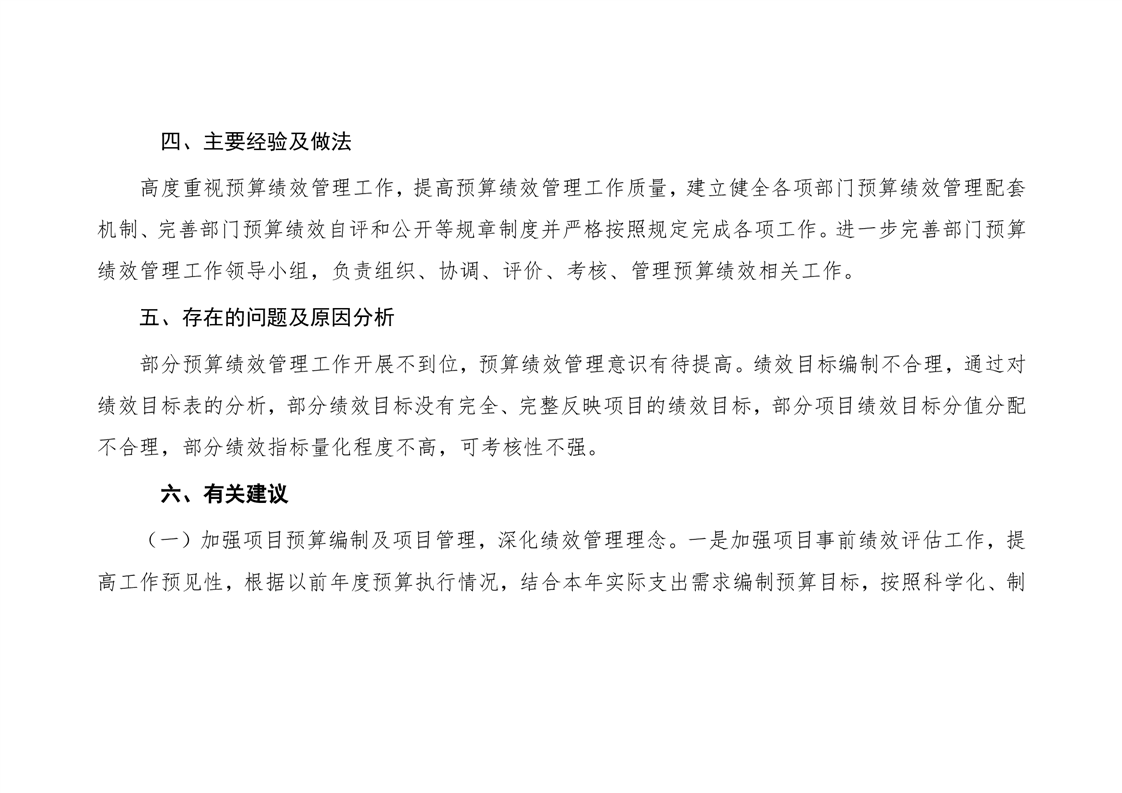 四、主要经验及做法

高度重视预算绩效管理工作，提高预算绩效管理工作质量，建立健全各项部门预算绩效管理配套机制、完善部门预算绩效自评和公开等规章制度并严格按照规定完成各项工作。进一步完善部门预算绩效管理工作领导小组，负责组织、协调、评价、考核、管理预算绩效相关工作。

五、存在的问题及原因分析

部分预算绩效管理工作开展不到位，预算绩效管理意识有待提高。绩效目标编制不合理，通过对绩效目标表的分析，部分绩效目标没有完全、完整反映项目的绩效目标，部分项目绩效目标分值分配不合理，部分绩效指标量化程度不高，可考核性不强。

六、有关建议

（一）加强项目预算编制及项目管理，深化绩效管理理念。一是加强项目事前绩效评估工作，提高工作预见性，根据以前年度预算执行情况，结合本年实际支出需求编制预算目标，按照科学化、制